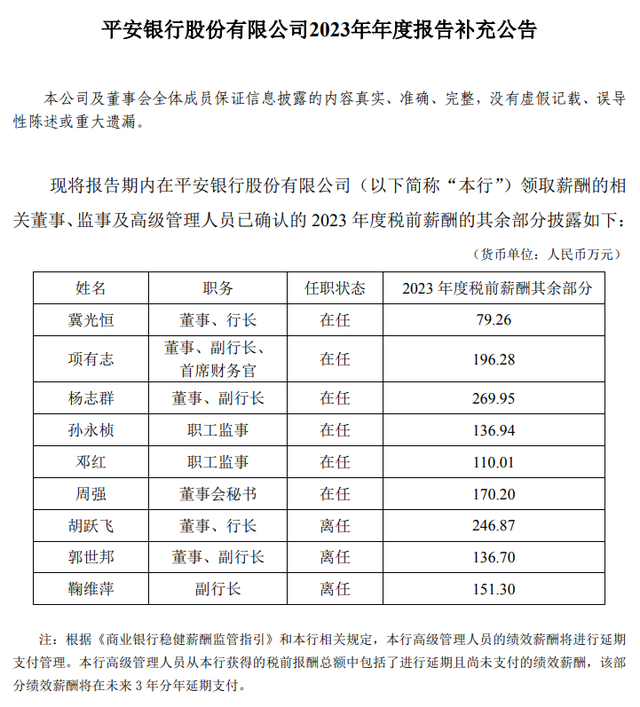 平安银行股份有限公司2023年年度报告补充公告

本公司及董事会全体成员保证信息披露的内容真实、准确、完整，没有虚假记载、误导性陈述或重大遗漏。

现将报告期内在平安银行股份有限公司（以下简称“本行”）领取薪酬的相关董事、监事及高级管理人员已确认的 2023 年度税前薪酬的其余部分披露如下：

（货币单位：人民币万元）

| 姓名 | 职务 | 任职状态 | 2023 年度税前薪酬其余部分 |
|---|---|---|---|
| 冀光恒 | 董事、行长 | 在任 | 79.26 |
| 项有志 | 董事、副行长、首席财务官 | 在任 | 196.28 |
| 杨志群 | 董事、副行长 | 在任 | 269.95 |
| 孙永桢 | 职工监事 | 在任 | 136.94 |
| 邓红 | 职工监事 | 在任 | 110.01 |
| 周强 | 董事会秘书 | 在任 | 170.20 |
| 胡跃飞 | 董事、行长 | 离任 | 246.87 |
| 郭世邦 | 董事、副行长 | 离任 | 136.70 |
| 鞠维萍 | 副行长 | 离任 | 151.30 |

注：根据《商业银行稳健薪酬监管指引》和本行相关规定，本行高级管理人员的绩效薪酬将进行延期支付管理。本行高级管理人员从本行获得的税前报酬总额中包括了进行延期且尚未支付的绩效薪酬，该部分绩效薪酬将在未来 3 年分年延期支付。